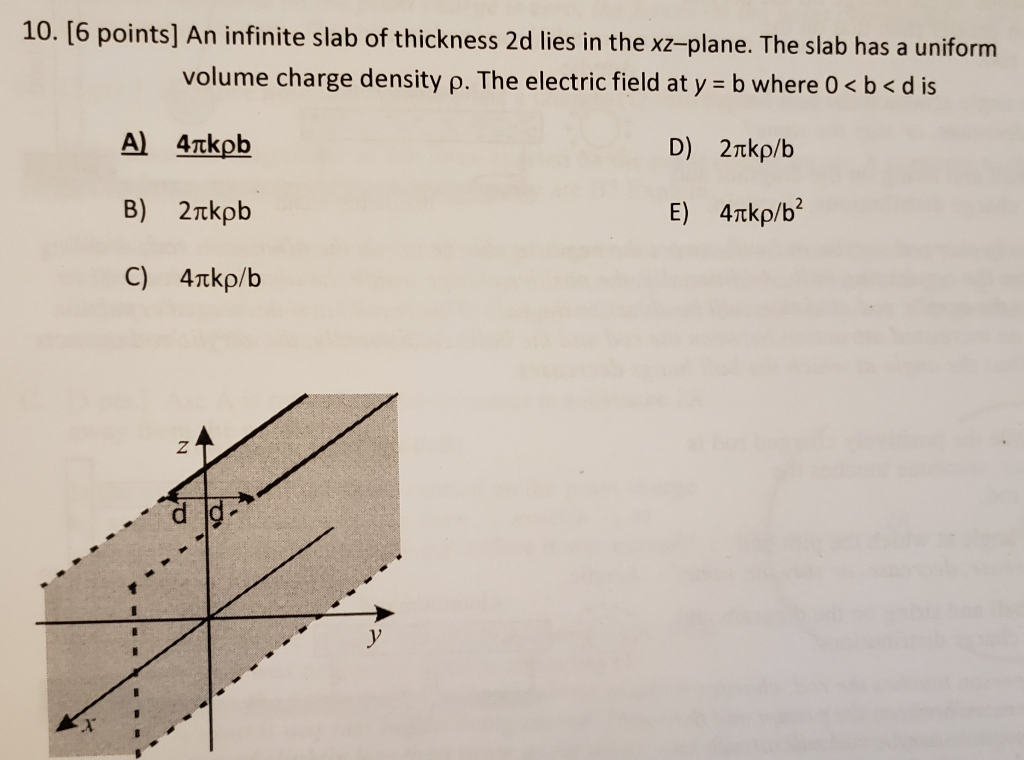 10. [6 points] An infinite slab of thickness 2d lies in the xz–plane. The slab has a uniform volume charge density ρ. The electric field at y = b where 0 < b < d is

A) 4πkρb

B) 2πkρb

C) 4πkρ/b

D) 2πkρ/b

E) 4πkρ/b$^2$

z
d d
y
x